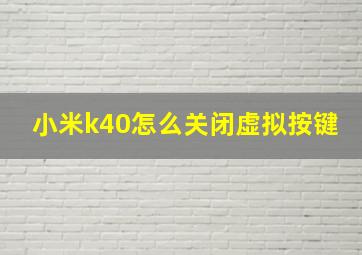 小米k40怎么关闭虚拟按键